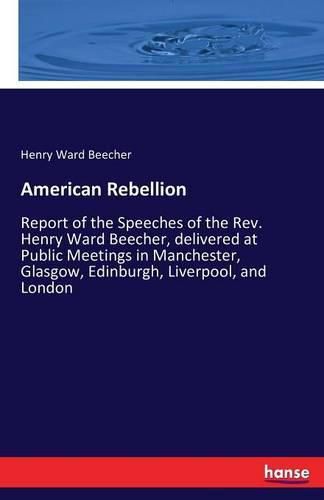 Henry Ward Beecher

American Rebellion

Report of the Speeches of the Rev. Henry Ward Beecher, delivered at Public Meetings in Manchester, Glasgow, Edinburgh, Liverpool, and London

hanse